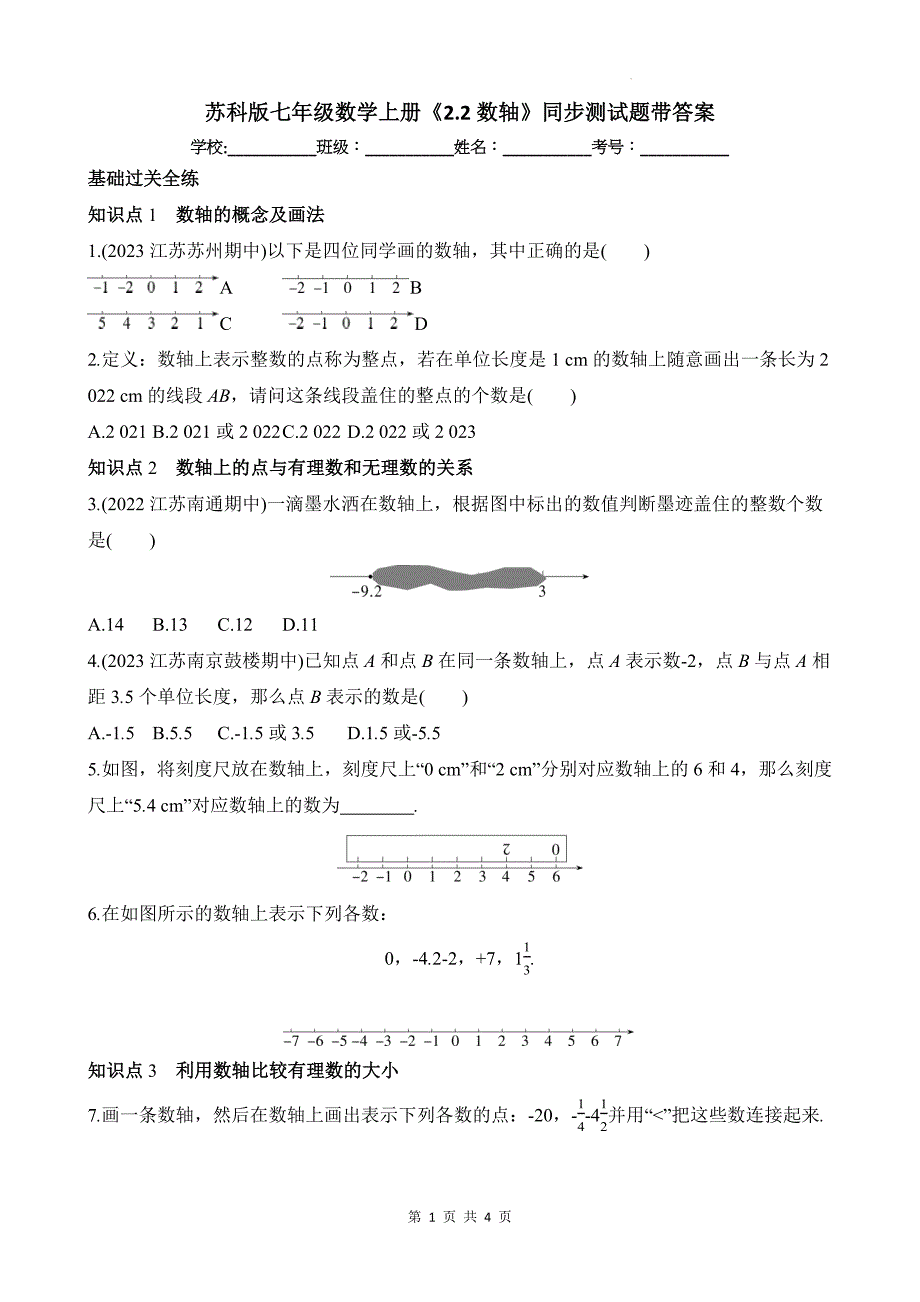 苏科版七年级数学上册《2.2 数轴》同步测试题带答案

学校:__________班级：__________姓名：__________考号：__________

基础过关全练

知识点 1　数轴的概念及画法

1.(2023 江苏苏州期中)以下是四位同学画的数轴，其中正确的是(　　)

−1 −2 0 1 2 A　　−2 −1 0 1 2 B

5 4 3 2 1 C　　−2 −1 0 1 2 D

2.定义：数轴上表示整数的点称为整点，若在单位长度是 1 cm 的数轴上随意画出一条长为 2 022 cm 的线段 $AB$，请问这条线段盖住的整点的个数是(　　)

A.2 021 B.2 021 或 2 022C.2 022 D.2 022 或 2 023

知识点 2　数轴上的点与有理数和无理数的关系

3.(2022 江苏南通期中)一滴墨水洒在数轴上，根据图中标出的数值判断墨迹盖住的整数个数是(　　)

−9.2　3

A.14　B.13　C.12　D.11

4.(2023 江苏南京鼓楼期中)已知点 $A$ 和点 $B$ 在同一条数轴上，点 $A$ 表示数-2，点 $B$ 与点 $A$ 相距 3.5 个单位长度，那么点 $B$ 表示的数是(　　)

A.-1.5　B.5.5　C.-1.5 或 3.5　D.1.5 或-5.5

5.如图，将刻度尺放在数轴上，刻度尺上“0 cm”和“2 cm”分别对应数轴上的 6 和 4，那么刻度尺上“5.4 cm”对应数轴上的数为________.

2　0

−2 −1 0 1 2 3 4 5 6

6.在如图所示的数轴上表示下列各数：

0，-4.2-2，+7，$1\frac{1}{3}$.

−7 −6 −5 −4 −3 −2 −1 0 1 2 3 4 5 6 7

知识点 3　利用数轴比较有理数的大小

7.画一条数轴，然后在数轴上画出表示下列各数的点：-20，$-\frac{1}{4}$-4$\frac{1}{2}$并用“<”把这些数连接起来.

第 1 页 共 4 页